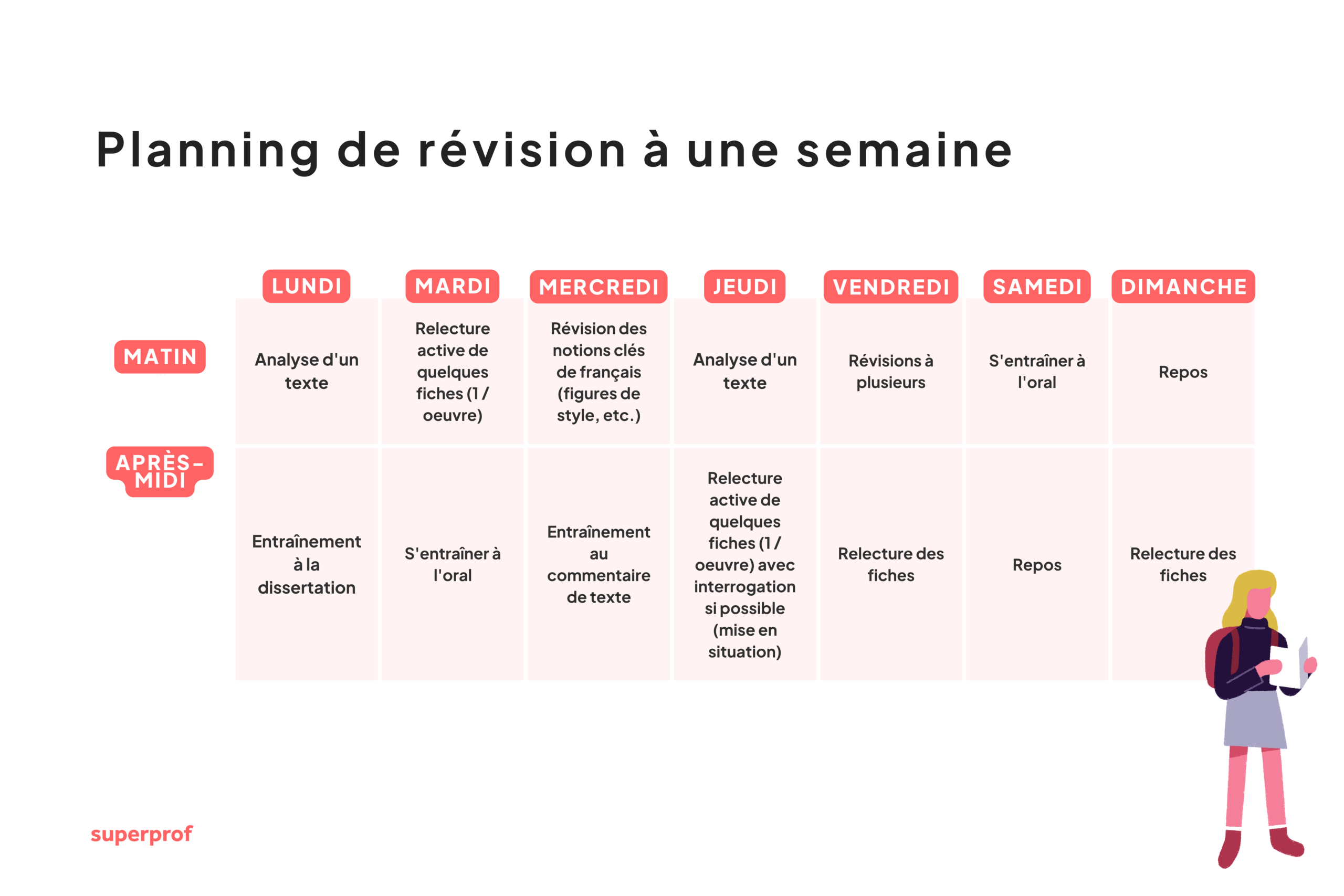 Planning de révision à une semaine

| | LUNDI | MARDI | MERCREDI | JEUDI | VENDREDI | SAMEDI | DIMANCHE |
|---|---|---|---|---|---|---|---|
| MATIN | Analyse d'un texte | Relecture active de quelques fiches (1 / oeuvre) | Révision des notions clés de français (figures de style, etc.) | Analyse d'un texte | Révisions à plusieurs | S'entraîner à l'oral | Repos |
| APRÈS-MIDI | Entraînement à la dissertation | S'entraîner à l'oral | Entraînement au commentaire de texte | Relecture active de quelques fiches (1 / oeuvre) avec interrogation si possible (mise en situation) | Relecture des fiches | Repos | Relecture des fiches |

superprof